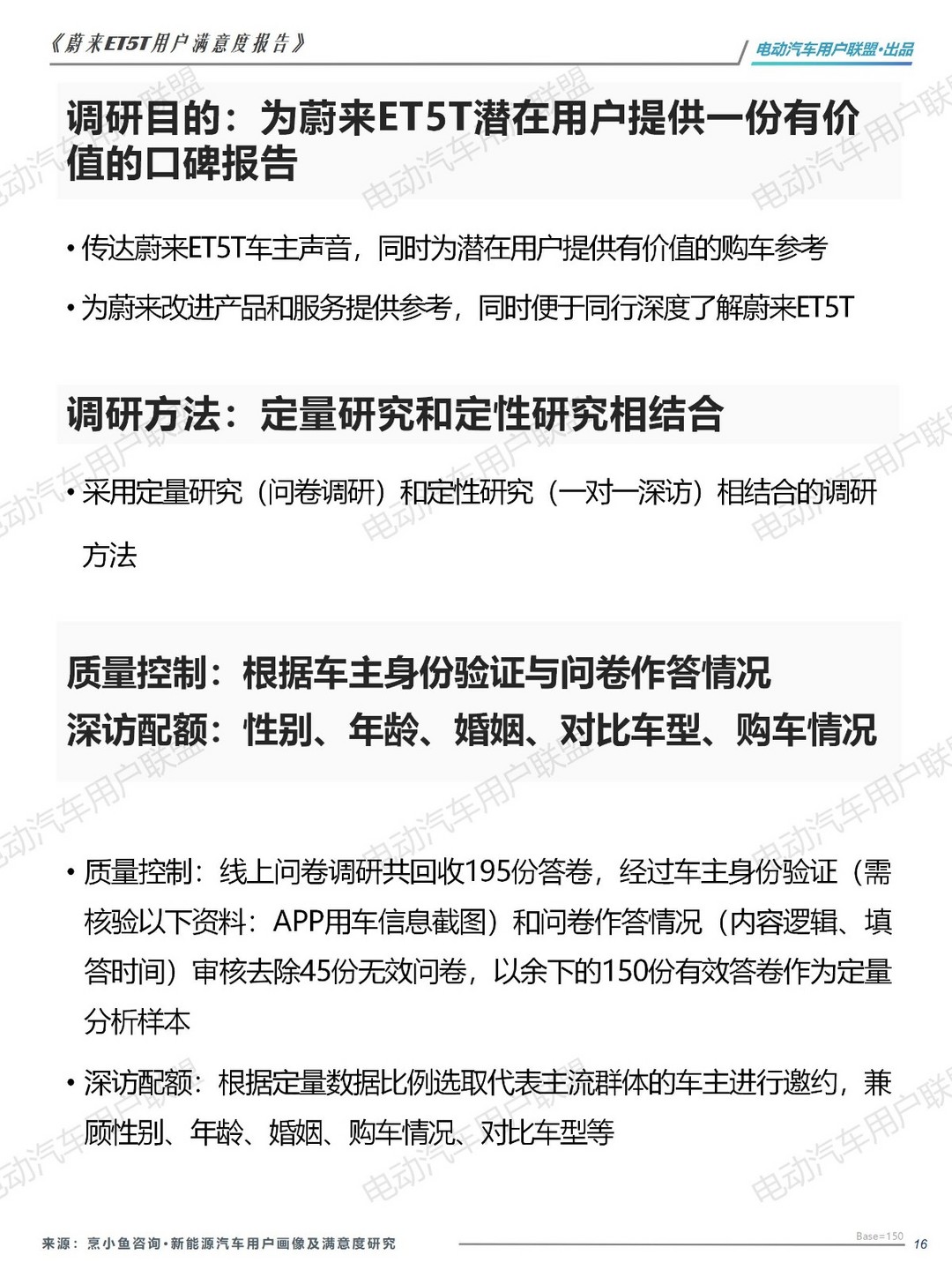 《蔚来ET5T用户满意度报告》

电动汽车用户联盟·出品

调研目的：为蔚来ET5T潜在用户提供一份有价值的口碑报告

• 传达蔚来ET5T车主声音，同时为潜在用户提供有价值的购车参考

• 为蔚来改进产品和服务提供参考，同时便于同行深度了解蔚来ET5T

调研方法：定量研究和定性研究相结合

• 采用定量研究（问卷调研）和定性研究（一对一深访）相结合的调研方法

质量控制：根据车主身份验证与问卷作答情况
深访配额：性别、年龄、婚姻、对比车型、购车情况

• 质量控制：线上问卷调研共回收195份答卷，经过车主身份验证（需核验以下资料：APP用车信息截图）和问卷作答情况（内容逻辑、填答时间）审核去除45份无效问卷，以余下的150份有效答卷作为定量分析样本

• 深访配额：根据定量数据比例选取代表主流群体的车主进行邀约，兼顾性别、年龄、婚姻、购车情况、对比车型等

来源：烹小鱼咨询·新能源汽车用户画像及满意度研究

Base=150

16

电动汽车用户联盟